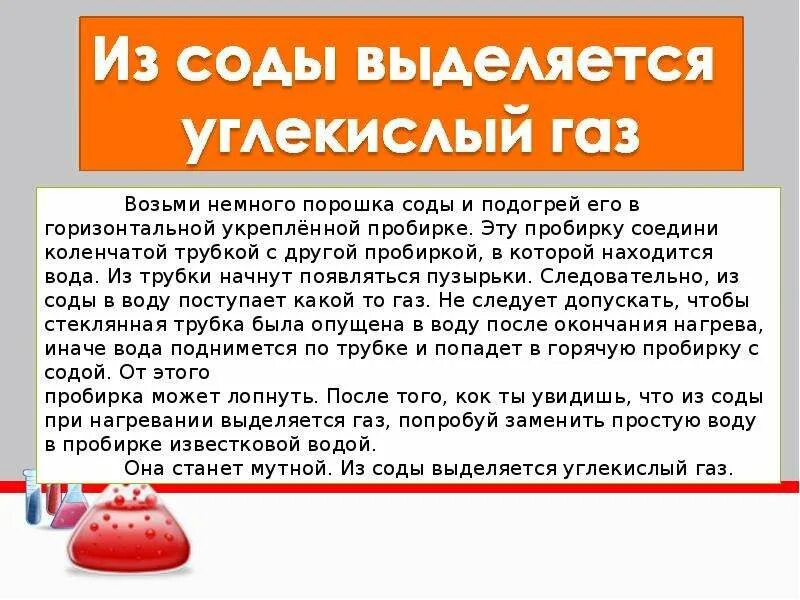 Из соды выделяется углекислый газ

Возьми немного порошка соды и подогрей его в горизонтальной укреплённой пробирке. Эту пробирку соедини коленчатой трубкой с другой пробиркой, в которой находится вода. Из трубки начнут появляться пузырьки. Следовательно, из соды в воду поступает какой то газ. Не следует допускать, чтобы стеклянная трубка была опущена в воду после окончания нагрева, иначе вода поднимется по трубке и попадет в горячую пробирку с содой. От этого
пробирка может лопнуть. После того, кок ты увидишь, что из соды при нагревании выделяется газ, попробуй заменить простую воду в пробирке известковой водой.

Она станет мутной. Из соды выделяется углекислый газ.